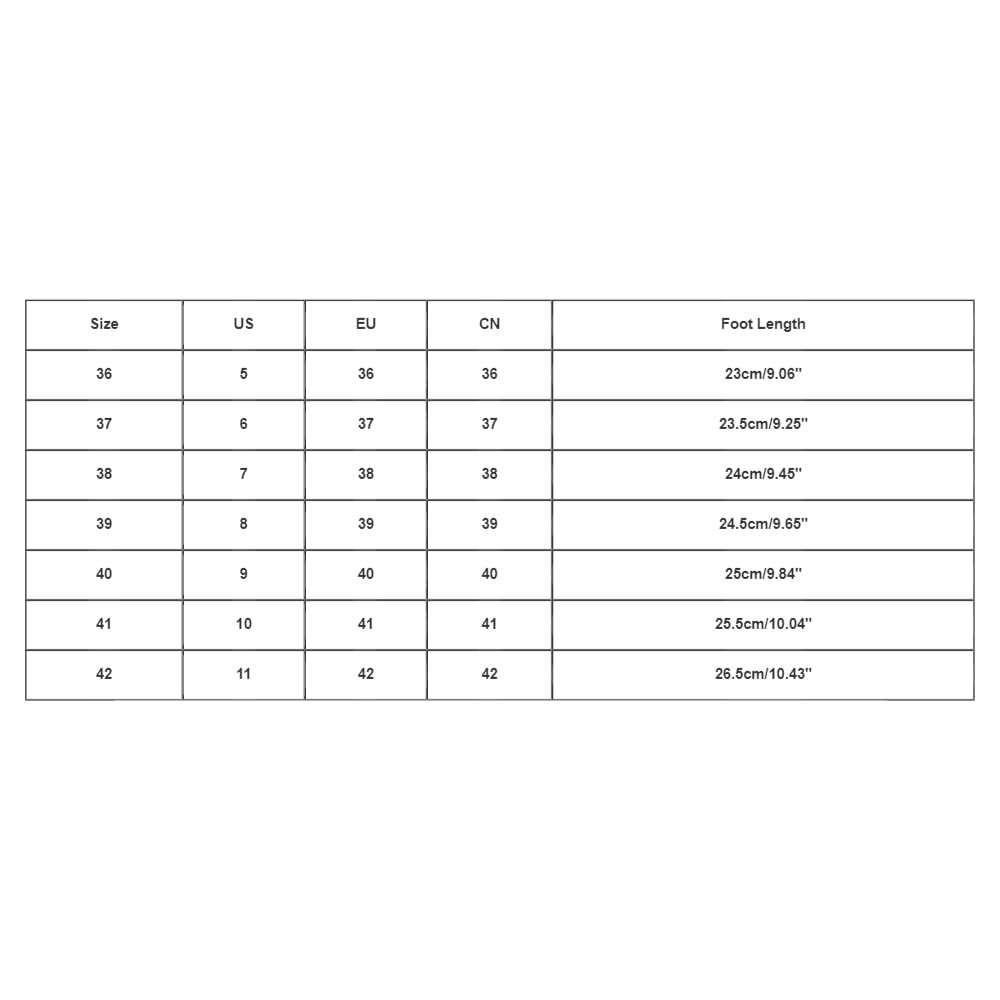 | Size | US | EU | CN | Foot Length |
|---|---|---|---|---|
| 36 | 5 | 36 | 36 | 23cm/9.06'' |
| 37 | 6 | 37 | 37 | 23.5cm/9.25'' |
| 38 | 7 | 38 | 38 | 24cm/9.45'' |
| 39 | 8 | 39 | 39 | 24.5cm/9.65'' |
| 40 | 9 | 40 | 40 | 25cm/9.84'' |
| 41 | 10 | 41 | 41 | 25.5cm/10.04'' |
| 42 | 11 | 42 | 42 | 26.5cm/10.43'' |